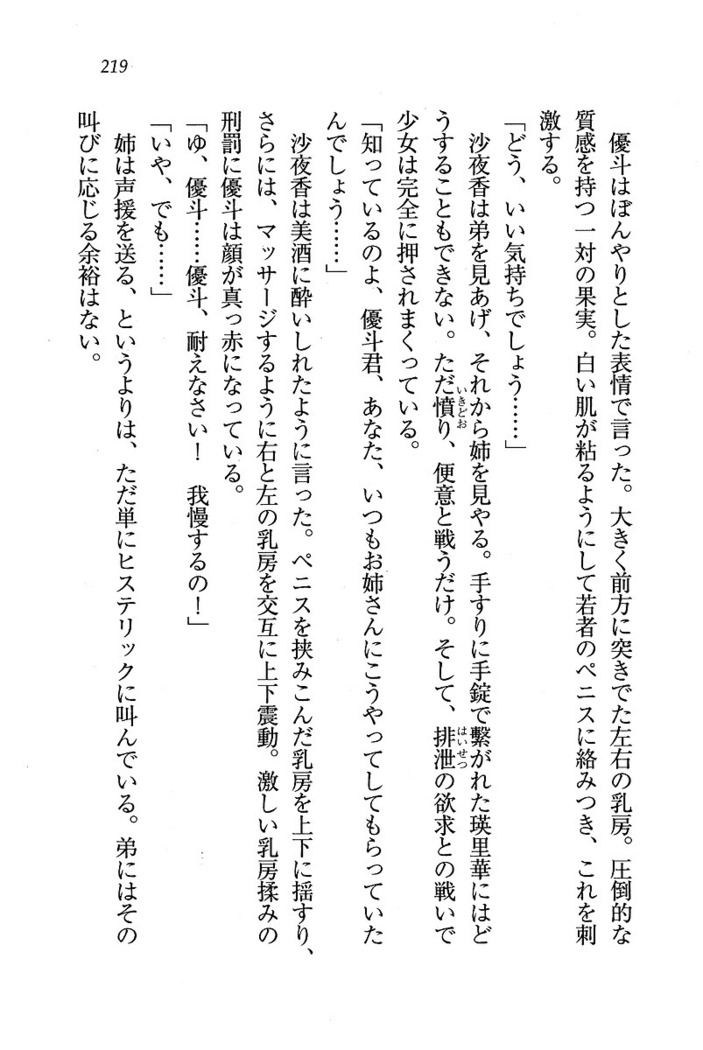 219

優斗はぼんやりとした表情で言った。大きく前方に突きでた左右の乳房。圧倒的な質感を持つ一対の果実。白い肌が粘るようにして若者のペニスに絡みつき、これを刺激する。

「どう、いい気持ちでしょう……」

沙夜香は弟を見あげ、それから姉を見やる。手すりに手錠で繋がれた瑛里華にはどうすることもできない。ただ憤り、便意と戦うだけ。そして、排泄の欲求との戦いで少女は完全に押されまくっている。

「知っているのよ、優斗君、あなた、いつもお姉さんにこうやってしてもらっていたんでしょう……」

沙夜香は美酒に酔いしれたように言った。ペニスを挟みこんだ乳房を上下に揺すり、さらには、マッサージするように右と左の乳房を交互に上下震動。激しい乳房揉みの刑罰に優斗は顔が真っ赤になっている。

「ゆ、優斗……優斗、耐えなさい！　我慢するの！」

「いや、でも……」

姉は声援を送る、というよりは、ただ単にヒステリックに叫んでいる。弟にはその叫びに応じる余裕はない。